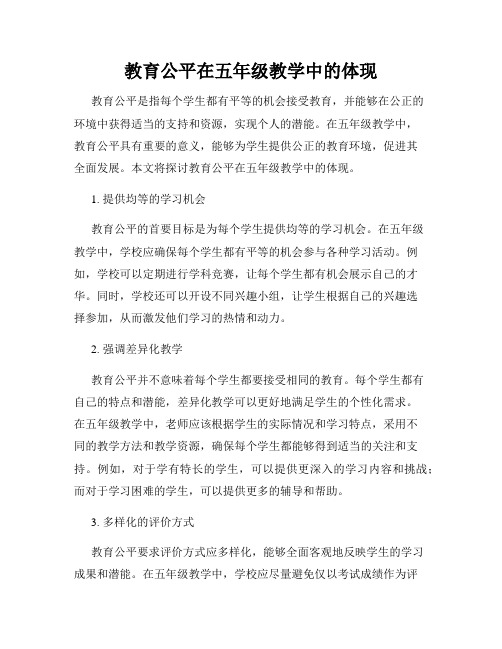 教育公平在五年级教学中的体现

教育公平是指每个学生都有平等的机会接受教育，并能够在公正的环境中获得适当的支持和资源，实现个人的潜能。在五年级教学中，教育公平具有重要的意义，能够为学生提供公正的教育环境，促进其全面发展。本文将探讨教育公平在五年级教学中的体现。

1. 提供均等的学习机会

教育公平的首要目标是为每个学生提供均等的学习机会。在五年级教学中，学校应确保每个学生都有平等的机会参与各种学习活动。例如，学校可以定期进行学科竞赛，让每个学生都有机会展示自己的才华。同时，学校还可以开设不同兴趣小组，让学生根据自己的兴趣选择参加，从而激发他们学习的热情和动力。

2. 强调差异化教学

教育公平并不意味着每个学生都要接受相同的教育。每个学生都有自己的特点和潜能，差异化教学可以更好地满足学生的个性化需求。在五年级教学中，老师应该根据学生的实际情况和学习特点，采用不同的教学方法和教学资源，确保每个学生都能够得到适当的关注和支持。例如，对于学有特长的学生，可以提供更深入的学习内容和挑战；而对于学习困难的学生，可以提供更多的辅导和帮助。

3. 多样化的评价方式

教育公平要求评价方式应多样化，能够全面客观地反映学生的学习成果和潜能。在五年级教学中，学校应尽量避免仅以考试成绩作为评